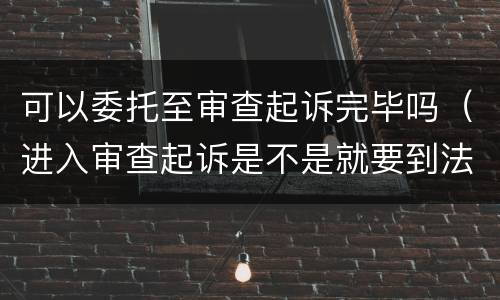 可以委托至审查起诉完毕吗（进入审查起诉是不是就要到法